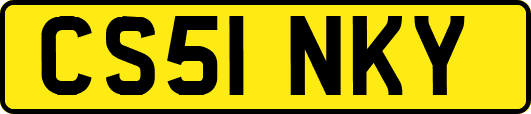 CS51 NKY